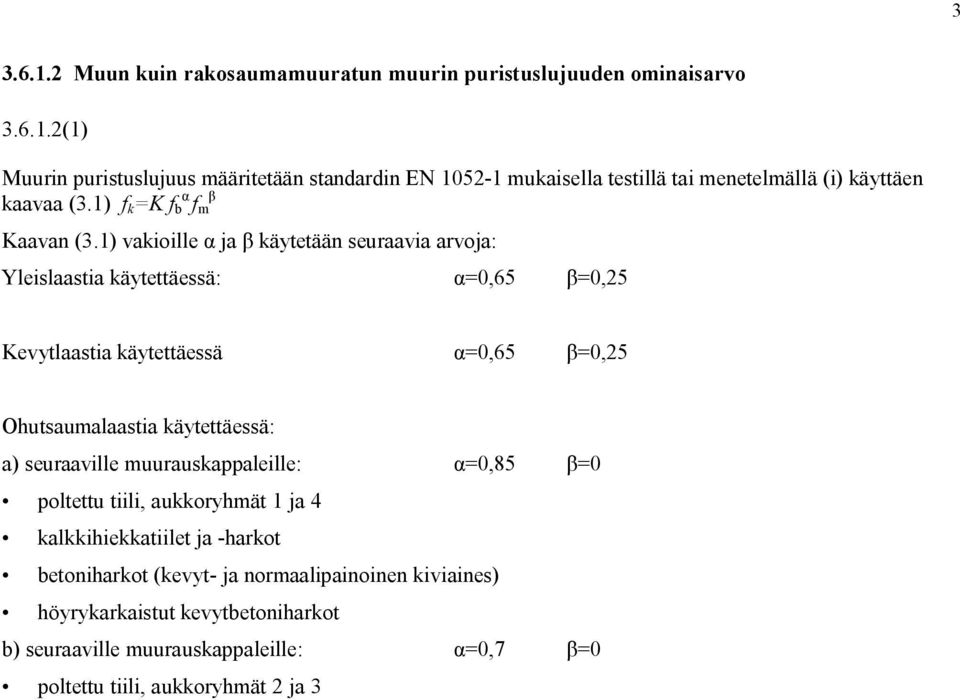 3

3.6.1.2 Muun kuin rakosaumamuuratun muurin puristuslujuuden ominaisarvo

3.6.1.2(1)

Muurin puristuslujuus määritetään standardin EN 1052-1 mukaisella testillä tai menetelmällä (i) käyttäen kaavaa (3.1) $f_k = K f_b^{\alpha} f_m^{\beta}$

Kaavan (3.1) vakioille α ja β käytetään seuraavia arvoja:

Yleislaastia käytettäessä: α=0,65 β=0,25

Kevytlaastia käytettäessä α=0,65 β=0,25

Ohutsaumalaastia käytettäessä:

a) seuraaville muurauskappaleille: α=0,85 β=0

• poltettu tiili, aukkoryhmät 1 ja 4
• kalkkihiekkatiilet ja -harkot
• betoniharkot (kevyt- ja normaalipainoinen kiviaines)
• höyrykarkaistut kevytbetoniharkot

b) seuraaville muurauskappaleille: α=0,7 β=0

• poltettu tiili, aukkoryhmät 2 ja 3